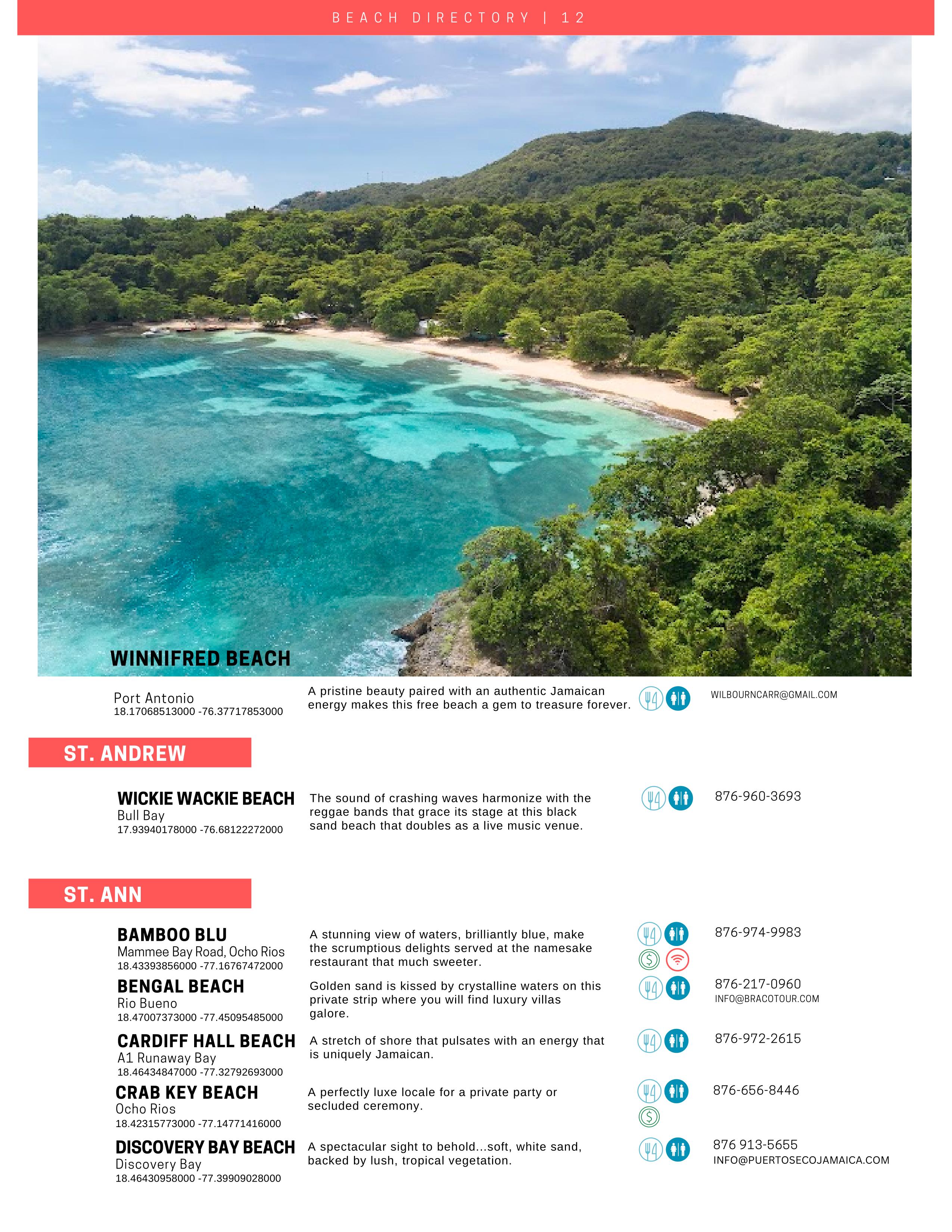 BEACH DIRECTORY | 12

WINNIFRED BEACH

Port Antonio
18.17068513000 -76.37717853000

A pristine beauty paired with an authentic Jamaican energy makes this free beach a gem to treasure forever.

WILBOURNCARR@GMAIL.COM

ST. ANDREW

WICKIE WACKIE BEACH
Bull Bay
17.93940178000 -76.68122272000

The sound of crashing waves harmonize with the reggae bands that grace its stage at this black sand beach that doubles as a live music venue.

876-960-3693

ST. ANN

BAMBOO BLU
Mammee Bay Road, Ocho Rios
18.43393856000 -77.16767472000

A stunning view of waters, brilliantly blue, make the scrumptious delights served at the namesake restaurant that much sweeter.

876-974-9983

BENGAL BEACH
Rio Bueno
18.47007373000 -77.45095485000

Golden sand is kissed by crystalline waters on this private strip where you will find luxury villas galore.

876-217-0960
INFO@BRACOTOUR.COM

CARDIFF HALL BEACH
A1 Runaway Bay
18.46434847000 -77.32792693000

A stretch of shore that pulsates with an energy that is uniquely Jamaican.

876-972-2615

CRAB KEY BEACH
Ocho Rios
18.42315773000 -77.14771416000

A perfectly luxe locale for a private party or secluded ceremony.

876-656-8446

DISCOVERY BAY BEACH
Discovery Bay
18.46430958000 -77.39909028000

A spectacular sight to behold...soft, white sand, backed by lush, tropical vegetation.

876 913-5655
INFO@PUERTOSECOJAMAICA.COM